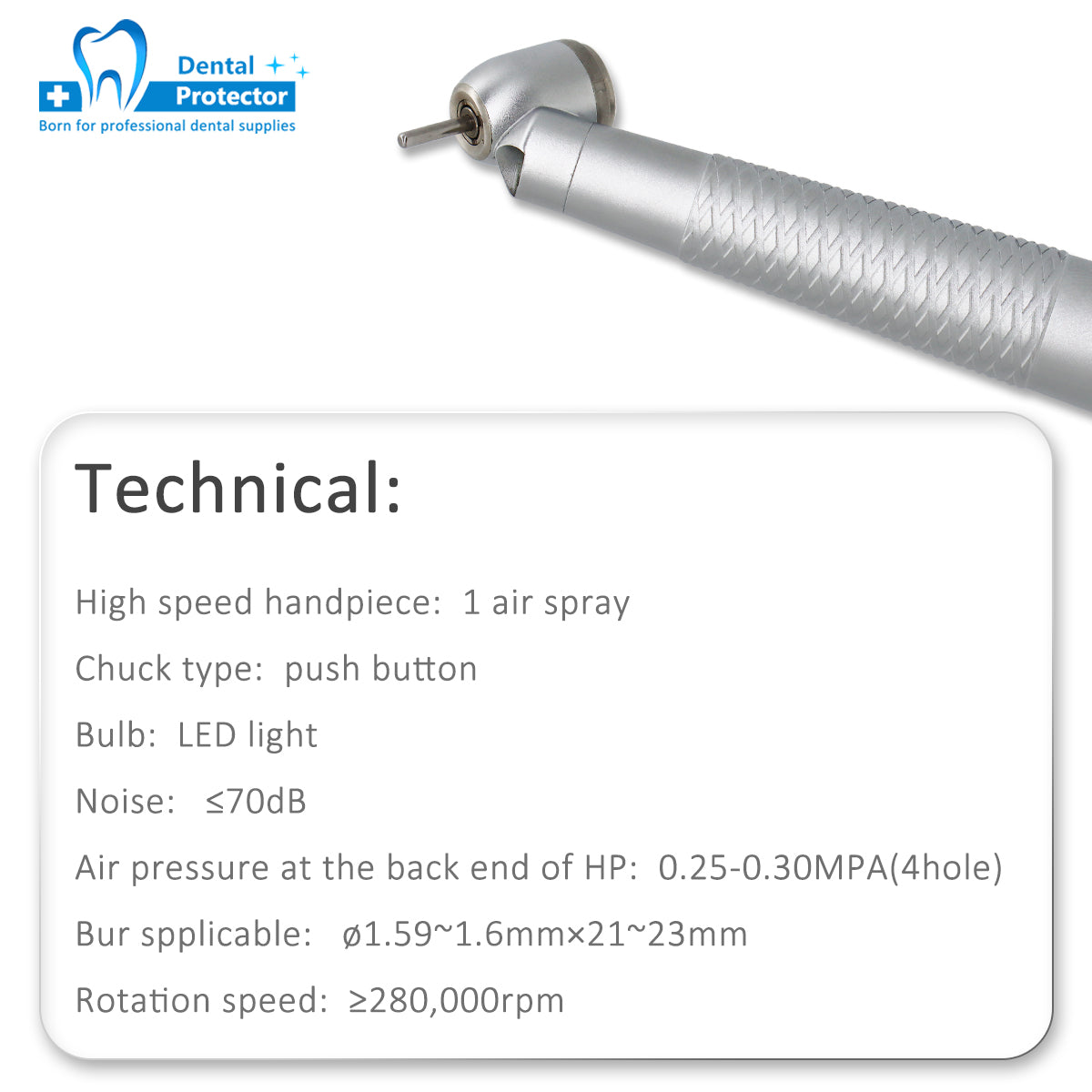 Dental
Protector
Born for professional dental supplies

Technical:

High speed handpiece: 1 air spray

Chuck type: push button

Bulb: LED light

Noise: ≤70dB

Air pressure at the back end of HP: 0.25-0.30MPA(4hole)

Bur spplicable: ø1.59~1.6mm×21~23mm

Rotation speed: ≥280,000rpm